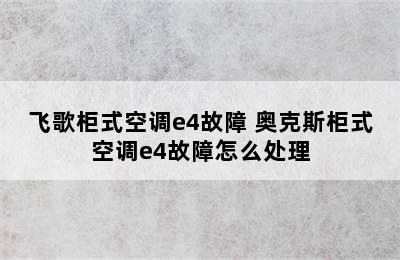 飞歌柜式空调e4故障 奥克斯柜式空调e4故障怎么处理